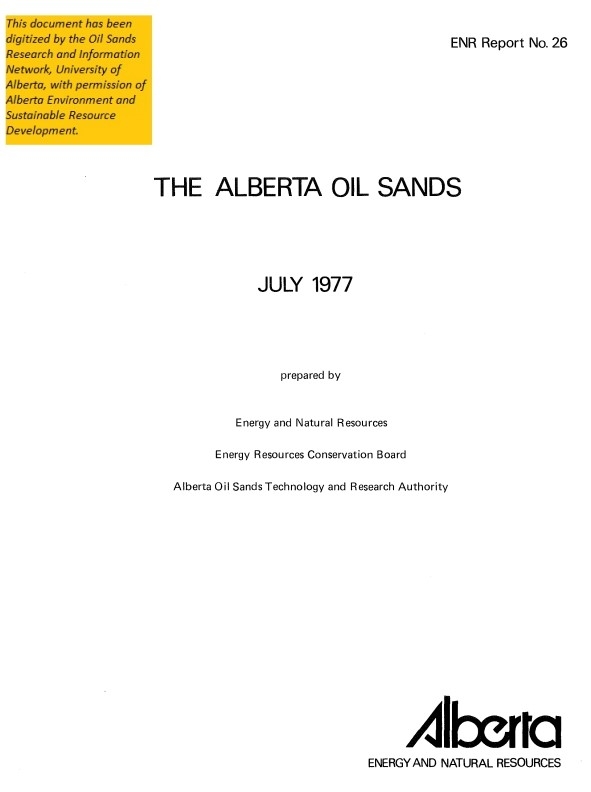 This document has been digitized by the Oil Sands Research and Information Network, University of Alberta, with permission of Alberta Environment and Sustainable Resource Development.

ENR Report No. 26

THE ALBERTA OIL SANDS

JULY 1977

prepared by

Energy and Natural Resources

Energy Resources Conservation Board

Alberta Oil Sands Technology and Research Authority

Alberta
ENERGY AND NATURAL RESOURCES